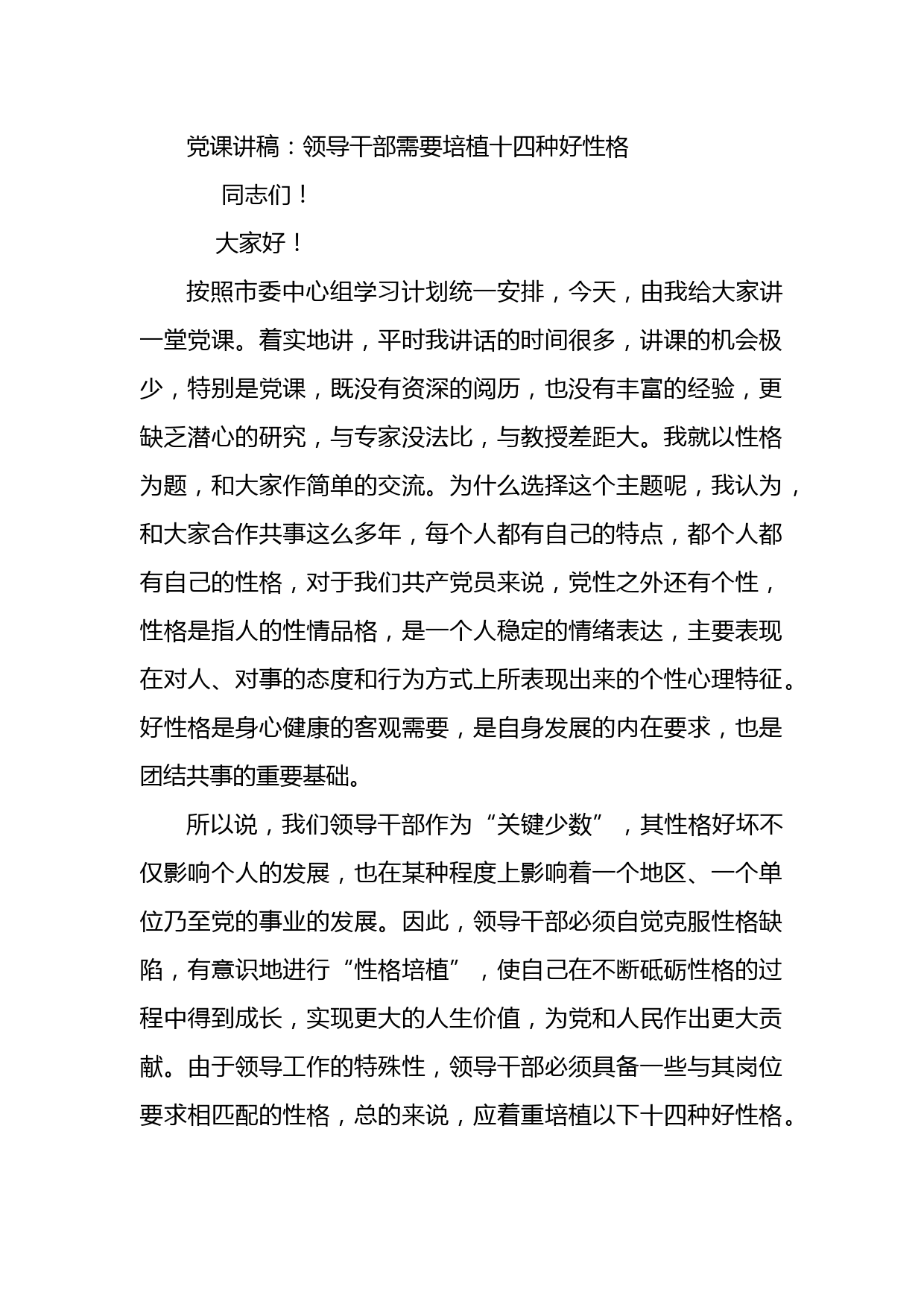 党课讲稿：领导干部需要培植十四种好性格

同志们！

大家好！

按照市委中心组学习计划统一安排，今天，由我给大家讲一堂党课。着实地讲，平时我讲话的时间很多，讲课的机会极少，特别是党课，既没有资深的阅历，也没有丰富的经验，更缺乏潜心的研究，与专家没法比，与教授差距大。我就以性格为题，和大家作简单的交流。为什么选择这个主题呢，我认为，和大家合作共事这么多年，每个人都有自己的特点，都个人都有自己的性格，对于我们共产党员来说，党性之外还有个性，性格是指人的性情品格，是一个人稳定的情绪表达，主要表现在对人、对事的态度和行为方式上所表现出来的个性心理特征。好性格是身心健康的客观需要，是自身发展的内在要求，也是团结共事的重要基础。

所以说，我们领导干部作为“关键少数”，其性格好坏不仅影响个人的发展，也在某种程度上影响着一个地区、一个单位乃至党的事业的发展。因此，领导干部必须自觉克服性格缺陷，有意识地进行“性格培植”，使自己在不断砥砺性格的过程中得到成长，实现更大的人生价值，为党和人民作出更大贡献。由于领导工作的特殊性，领导干部必须具备一些与其岗位要求相匹配的性格，总的来说，应着重培植以下十四种好性格。